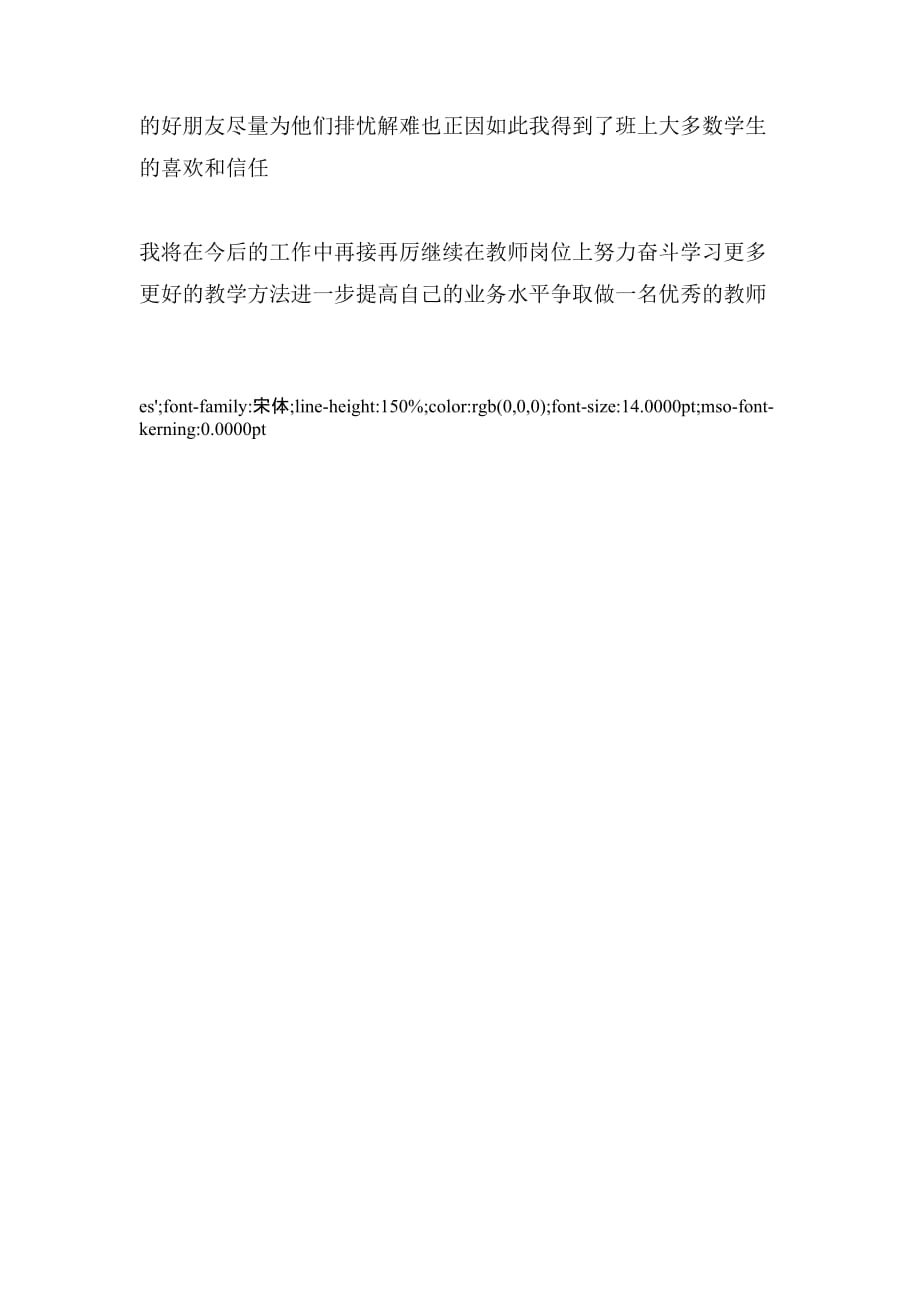 的好朋友尽量为他们排忧解难也正因如此我得到了班上大多数学生的喜欢和信任

我将在今后的工作中再接再厉继续在教师岗位上努力奋斗学习更多更好的教学方法进一步提高自己的业务水平争取做一名优秀的教师

es';font-family:宋体;line-height:150%;color:rgb(0,0,0);font-size:14.0000pt;mso-font-kerning:0.0000pt